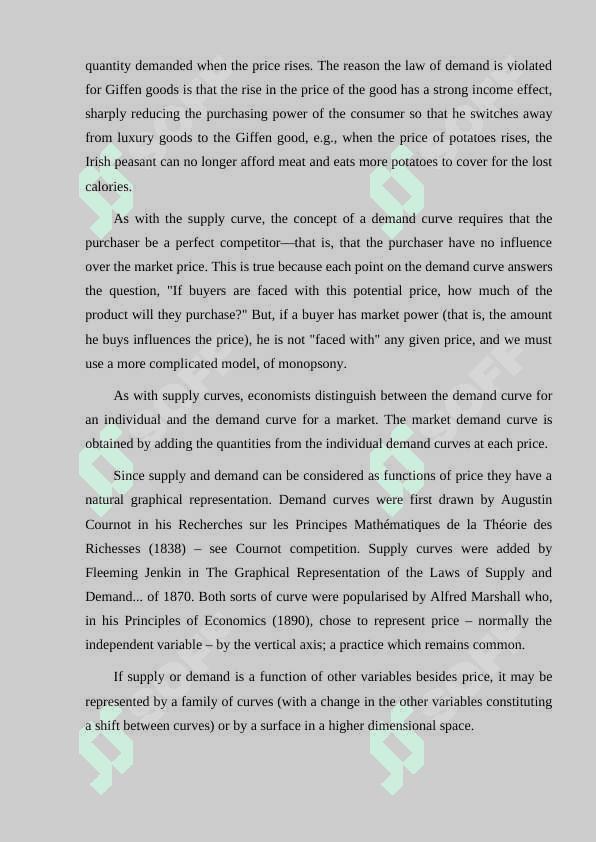 quantity demanded when the price rises. The reason the law of demand is violated for Giffen goods is that the rise in the price of the good has a strong income effect, sharply reducing the purchasing power of the consumer so that he switches away from luxury goods to the Giffen good, e.g., when the price of potatoes rises, the Irish peasant can no longer afford meat and eats more potatoes to cover for the lost calories.

As with the supply curve, the concept of a demand curve requires that the purchaser be a perfect competitor—that is, that the purchaser have no influence over the market price. This is true because each point on the demand curve answers the question, "If buyers are faced with this potential price, how much of the product will they purchase?" But, if a buyer has market power (that is, the amount he buys influences the price), he is not "faced with" any given price, and we must use a more complicated model, of monopsony.

As with supply curves, economists distinguish between the demand curve for an individual and the demand curve for a market. The market demand curve is obtained by adding the quantities from the individual demand curves at each price.

Since supply and demand can be considered as functions of price they have a natural graphical representation. Demand curves were first drawn by Augustin Cournot in his Recherches sur les Principes Mathématiques de la Théorie des Richesses (1838) – see Cournot competition. Supply curves were added by Fleeming Jenkin in The Graphical Representation of the Laws of Supply and Demand... of 1870. Both sorts of curve were popularised by Alfred Marshall who, in his Principles of Economics (1890), chose to represent price – normally the independent variable – by the vertical axis; a practice which remains common.

If supply or demand is a function of other variables besides price, it may be represented by a family of curves (with a change in the other variables constituting a shift between curves) or by a surface in a higher dimensional space.